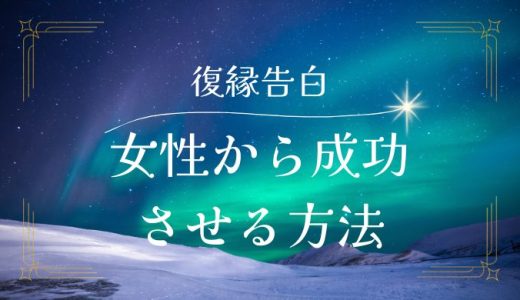 復縁告白

女性から成功させる方法